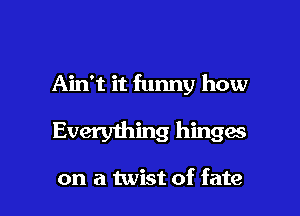 Ain't it funny how
Everything hinges
on a twist of fate